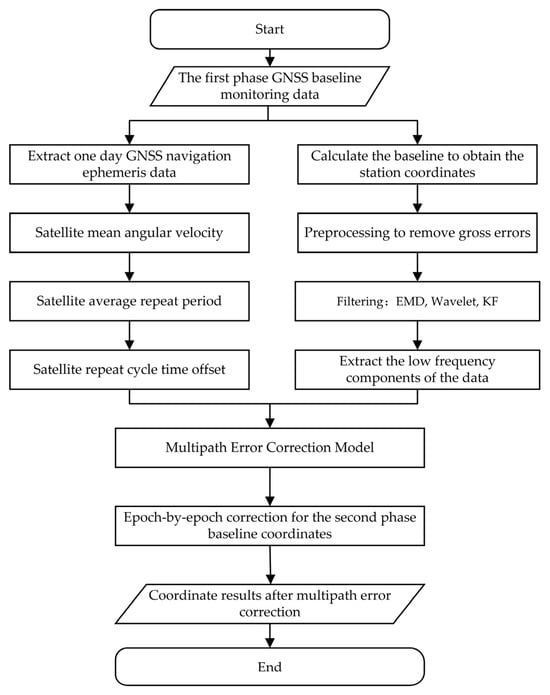 Start

The first phase GNSS baseline monitoring data

Extract one day GNSS navigation ephemeris data

Satellite mean angular velocity

Satellite average repeat period

Satellite repeat cycle time offset

Calculate the baseline to obtain the station coordinates

Preprocessing to remove gross errors

Filtering：EMD, Wavelet, KF

Extract the low frequency components of the data

Multipath Error Correction Model

Epoch-by-epoch correction for the second phase baseline coordinates

Coordinate results after multipath error correction

End